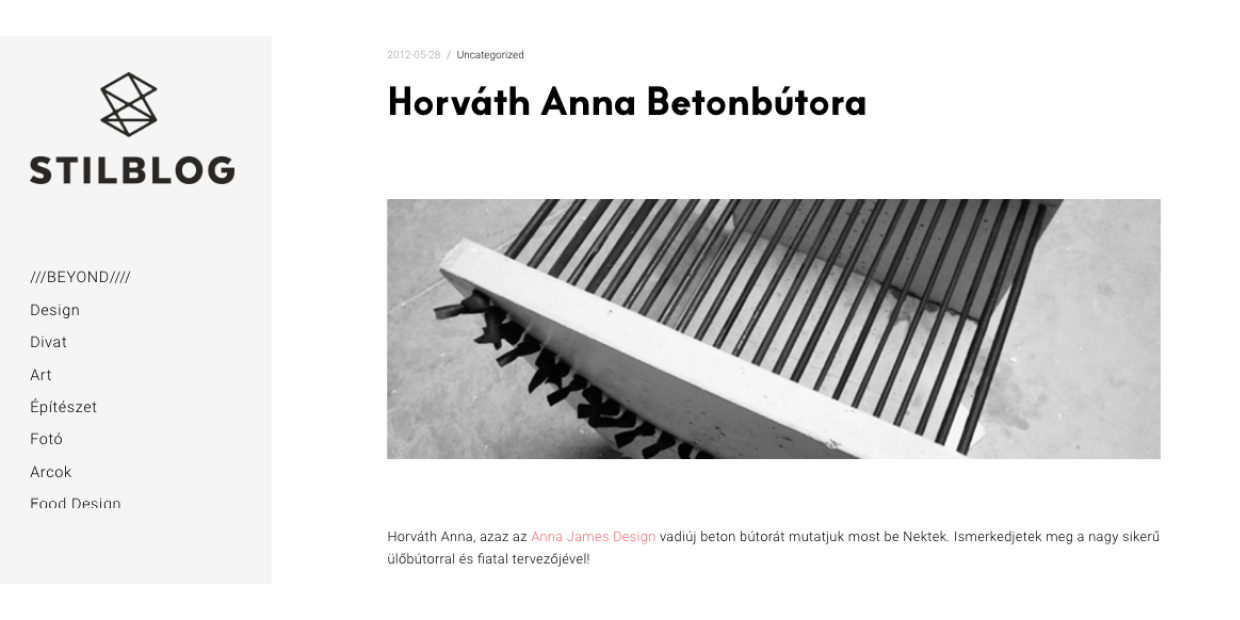 STILBLOG

///BEYOND////
Design
Divat
Art
Építészet
Fotó
Arcok
Food Design

2012-05-28 / Uncategorized

Horváth Anna Betonbútora

Horváth Anna, azaz az Anna James Design vadiúj beton bútorát mutatjuk most be Nektek. Ismerkedjetek meg a nagy sikerű ülőbútorral és fiatal tervezőjével!